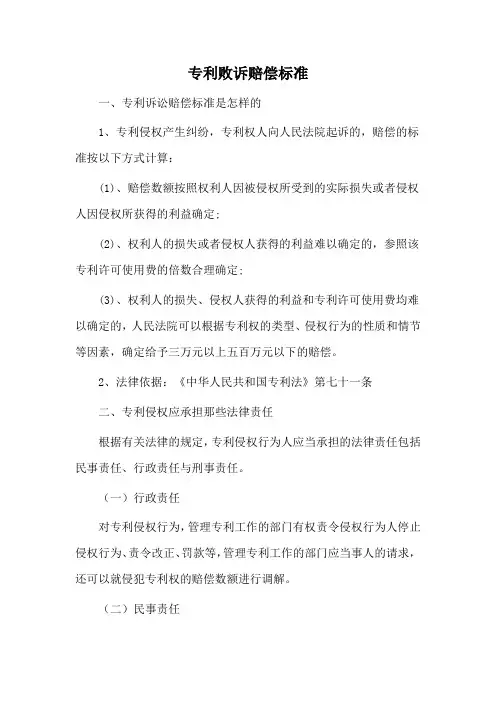 专利败诉赔偿标准

一、专利诉讼赔偿标准是怎样的

1、专利侵权产生纠纷，专利权人向人民法院起诉的，赔偿的标准按以下方式计算：

(1)、赔偿数额按照权利人因被侵权所受到的实际损失或者侵权人因侵权所获得的利益确定；

(2)、权利人的损失或者侵权人获得的利益难以确定的，参照该专利许可使用费的倍数合理确定；

(3)、权利人的损失、侵权人获得的利益和专利许可使用费均难以确定的，人民法院可以根据专利权的类型、侵权行为的性质和情节等因素，确定给予三万元以上五百万元以下的赔偿。

2、法律依据：《中华人民共和国专利法》第七十一条

二、专利侵权应承担那些法律责任

根据有关法律的规定，专利侵权行为人应当承担的法律责任包括民事责任、行政责任与刑事责任。

（一）行政责任

对专利侵权行为，管理专利工作的部门有权责令侵权行为人停止侵权行为、责令改正、罚款等，管理专利工作的部门应当事人的请求，还可以就侵犯专利权的赔偿数额进行调解。

（二）民事责任